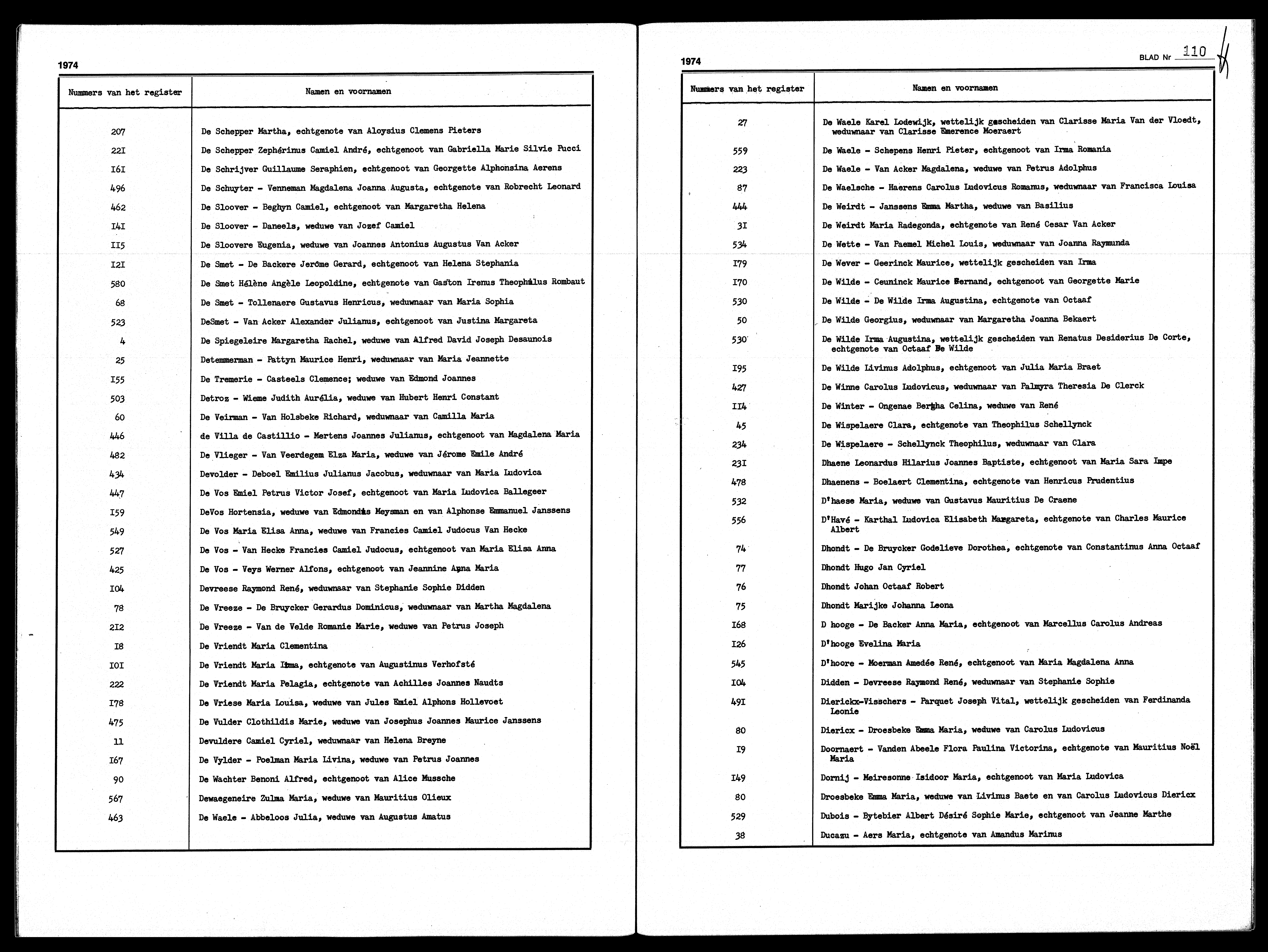 1974

| Nummers van het register | Namen en voornamen |
|---|---|
| 207 | De Schepper Martha, echtgenote van Aloysius Clemens Pieters |
| 22I | De Schepper Zephérinus Camiel André, echtgenoot van Gabriella Marie Silvie Pucci |
| I6I | De Schrijver Guillaume Seraphien, echtgenoot van Georgette Alphonsina Aerens |
| 496 | De Schuyter - Venneman Magdalena Joanna Augusta, echtgenote van Robrecht Leonard |
| 462 | De Sloover - Beghyn Camiel, echtgenoot van Margaretha Helena |
| I4I | De Sloover - Daneels, weduwe van Jozef Camiel |
| II5 | De Sloovere Eugenia, weduwe van Joannes Antonius Augustus Van Acker |
| I2I | De Smet - De Backere Jerôme Gerard, echtgenoot van Helena Stephania |
| 580 | De Smet Hélène Angèle Leopoldine, echtgenote van Gaston Irenus Theophilus Rombaut |
| 68 | De Smet - Tollenaere Gustavus Henricus, weduwnaar van Maria Sophia |
| 523 | DeSmet - Van Acker Alexander Julianus, echtgenoot van Justina Margareta |
| 4 | De Spiegeleire Margaretha Rachel, weduwe van Alfred David Joseph Desaunois |
| 25 | Detemmerman - Pattyn Maurice Henri, weduwnaar van Maria Jeannette |
| I55 | De Tremerie - Casteels Clemence; weduwe van Edmond Joannes |
| 503 | Detroz - Wieme Judith Aurélia, weduwe van Hubert Henri Constant |
| 60 | De Veirman - Van Holsbeke Richard, weduwnaar van Camilla Maria |
| 446 | de Villa de Castillio - Mertens Joannes Julianus, echtgenoot van Magdalena Maria |
| 482 | De Vlieger - Van Veerdegem Elza Maria, weduwe van Jérome Emile André |
| 434 | Devolder - Deboel Emilius Julianus Jacobus, weduwnaar van Maria Ludovica |
| 447 | De Vos Emiel Petrus Victor Josef, echtgenoot van Maria Ludovica Ballegeer |
| I59 | DeVos Hortensia, weduwe van Edmondus Meysman en van Alphonse Emmanuel Janssens |
| 549 | De Vos Maria Elisa Anna, weduwe van Francies Camiel Judocus Van Hecke |
| 527 | De Vos - Van Hecke Francies Camiel Judocus, echtgenoot van Maria Elisa Anna |
| 425 | De Vos - Veys Werner Alfons, echtgenoot van Jeannine Anna Maria |
| I04 | Devreese Raymond René, weduwnaar van Stephanie Sophie Didden |
| 78 | De Vreeze - De Bruycker Gerardus Dominicus, weduwnaar van Martha Magdalena |
| 2I2 | De Vreeze - Van de Velde Romanie Marie, weduwe van Petrus Joseph |
| I8 | De Vriendt Maria Clementina |
| I0I | De Vriendt Maria Irma, echtgenote van Augustinus Verhofsté |
| 222 | De Vriendt Maria Pelagia, echtgenote van Achilles Joannes Naudts |
| I78 | De Vriese Maria Louisa, weduwe van Jules Emiel Alphons Hollevoet |
| 475 | De Vulder Clothildis Marie, weduwe van Josephus Joannes Maurice Janssens |
| 11 | Devuldere Camiel Cyriel, weduwnaar van Helena Breyne |
| I67 | De Vylder - Poelman Maria Livina, weduwe van Petrus Joannes |
| 90 | De Wachter Benoni Alfred, echtgenoot van Alice Mussche |
| 567 | Dewaegeneire Zulma Maria, weduwe van Mauritius Olieux |
| 463 | De Waele - Abbeloos Julia, weduwe van Augustus Amatus |

1974 BLAD Nr 110

| Nummers van het register | Namen en voornamen |
|---|---|
| 27 | De Waele Karel Lodewijk, wettelijk gescheiden van Clarisse Maria Van der Vloedt, weduwnaar van Clarisse Emerence Moeraert |
| 559 | De Waele - Schepens Henri Pieter, echtgenoot van Irma Romania |
| 223 | De Waele - Van Acker Magdalena, weduwe van Petrus Adolphus |
| 87 | De Waelsche - Haerens Carolus Ludovicus Romanus, weduwnaar van Francisca Louisa |
| 444 | De Weirdt - Janssens Emma Martha, weduwe van Basilius |
| 3I | De Weirdt Maria Radegonda, echtgenote van René Cesar Van Acker |
| 534 | De Wette - Van Paemel Michel Louis, weduwnaar van Joanna Raymunda |
| I79 | De Wever - Geerinck Maurice, wettelijk gescheiden van Irma |
| I70 | De Wilde - Ceuninck Maurice Fernand, echtgenoot van Georgette Marie |
| 530 | De Wilde - De Wilde Irma Augustina, echtgenote van Octaaf |
| 50 | De Wilde Georgius, weduwnaar van Margaretha Joanna Bekaert |
| 530 | De Wilde Irma Augustina, wettelijk gescheiden van Renatus Desiderius De Corte, echtgenote van Octaaf De Wilde |
| I95 | De Wilde Livinus Adolphus, echtgenoot van Julia Maria Braet |
| 427 | De Winne Carolus Ludovicus, weduwnaar van Palmyra Theresia De Clerck |
| II4 | De Winter - Ongenae Bertha Celina, weduwe van René |
| 45 | De Wispelaere Clara, echtgenote van Theophilus Schellynck |
| 234 | De Wispelaere - Schellynck Theophilus, weduwnaar van Clara |
| 23I | Dhaene Leonardus Hilarius Joannes Baptiste, echtgenoot van Maria Sara Impe |
| 478 | Dhaenens - Boelaert Clementina, echtgenote van Henricus Prudentius |
| 532 | D'haese Maria, weduwe van Gustavus Mauritius De Craene |
| 556 | D'Havé - Karthal Ludovica Elisabeth Margareta, echtgenote van Charles Maurice Albert |
| 74 | Dhondt - De Bruycker Godelieve Dorothea, echtgenote van Constantinus Anna Octaaf |
| 77 | Dhondt Hugo Jan Cyriel |
| 76 | Dhondt Johan Octaaf Robert |
| 75 | Dhondt Marijke Johanna Leona |
| I68 | D hooge - De Backer Anna Maria, echtgenoot van Marcellus Carolus Andreas |
| I26 | D'hooge Evelina Maria |
| 545 | D'hoore - Moerman Amedée René, echtgenoot van Maria Magdalena Anna |
| I04 | Didden - Devreese Raymond René, weduwnaar van Stephanie Sophie |
| 49I | Dierickx-Visschers - Parquet Joseph Vital, wettelijk gescheiden van Ferdinanda Leonie |
| 80 | Diericx - Droesbeke Emma Maria, weduwe van Carolus Ludovicus |
| I9 | Doornaert - Vanden Abeele Flora Paulina Victorina, echtgenote van Mauritius Noël Maria |
| I49 | Dornij - Meiresonne Isidoor Maria, echtgenoot van Maria Ludovica |
| 80 | Droesbeke Emma Maria, weduwe van Livinus Baete en van Carolus Ludovicus Diericx |
| 529 | Dubois - Bytebier Albert Désiré Sophie Marie, echtgenoot van Jeanne Marthe |
| 38 | Ducazu - Aers Maria, echtgenote van Amandus Marinus |